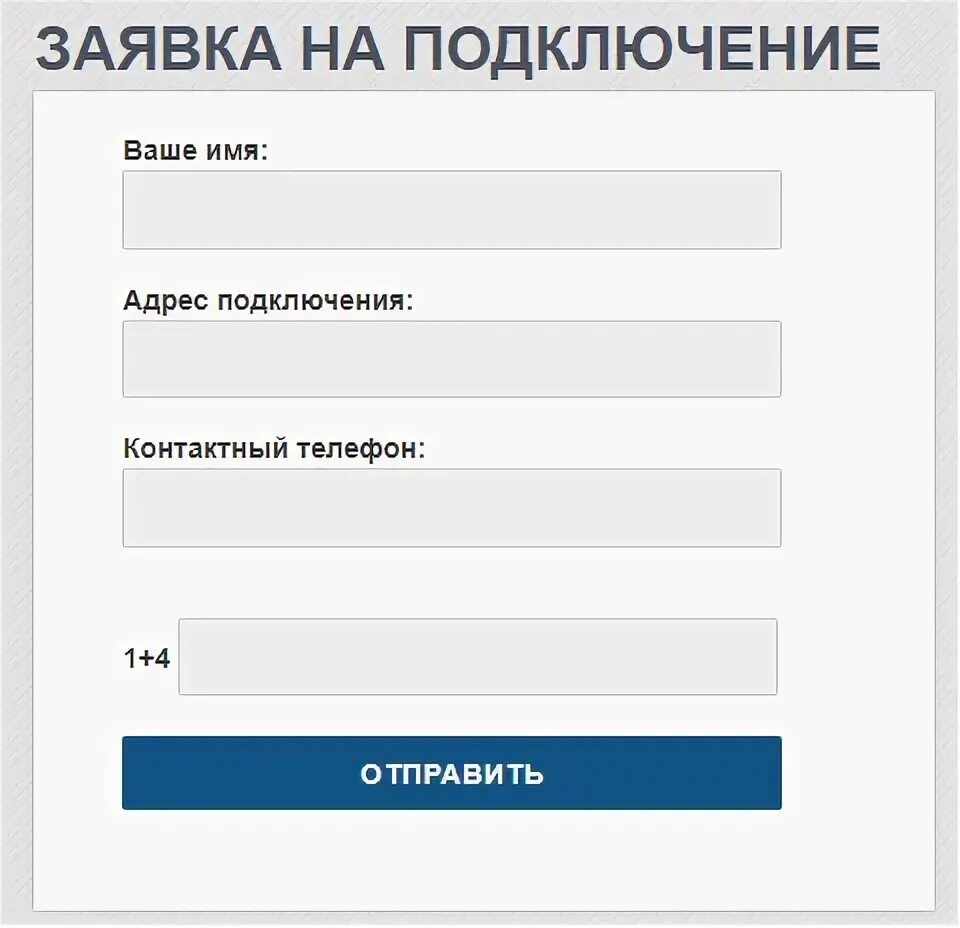 ЗАЯВКА НА ПОДКЛЮЧЕНИЕ

Ваше имя:

Адрес подключения:

Контактный телефон:

1+4

ОТПРАВИТЬ